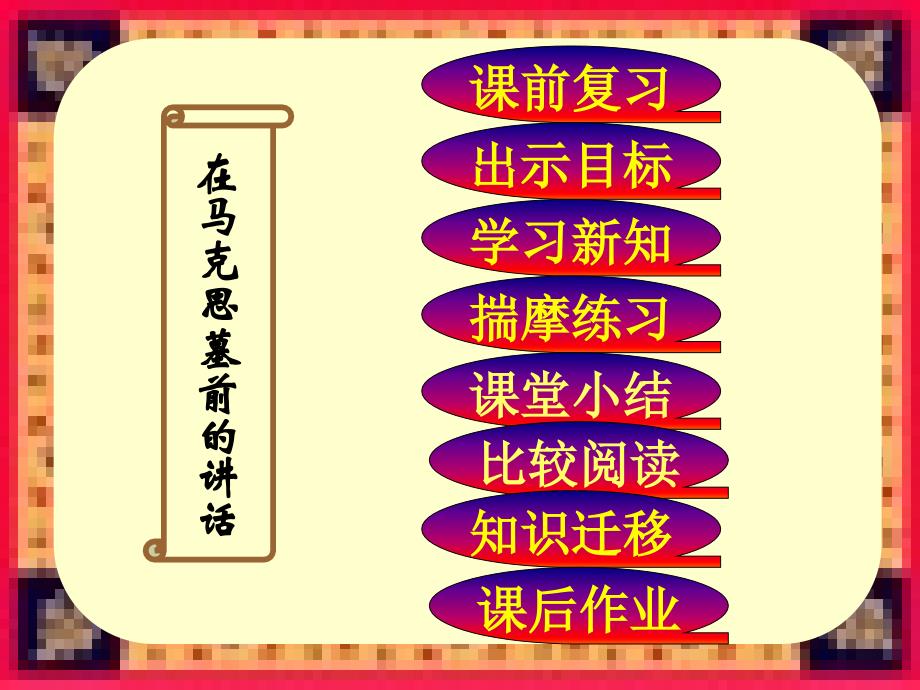 在马克思墓前的讲话

课前复习
出示目标
学习新知
揣摩练习
课堂小结
比较阅读
知识迁移
课后作业